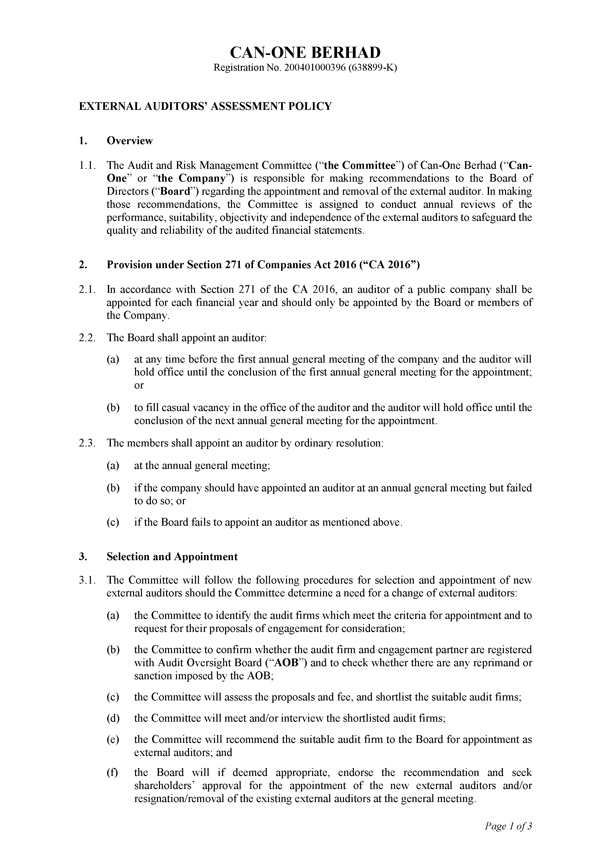 CAN-ONE BERHAD
Registration No. 200401000396 (638899-K)

EXTERNAL AUDITORS' ASSESSMENT POLICY

1. Overview

1.1. The Audit and Risk Management Committee ("the Committee") of Can-One Berhad ("Can-One" or "the Company") is responsible for making recommendations to the Board of Directors ("Board") regarding the appointment and removal of the external auditor. In making those recommendations, the Committee is assigned to conduct annual reviews of the performance, suitability, objectivity and independence of the external auditors to safeguard the quality and reliability of the audited financial statements.

2. Provision under Section 271 of Companies Act 2016 ("CA 2016")

2.1. In accordance with Section 271 of the CA 2016, an auditor of a public company shall be appointed for each financial year and should only be appointed by the Board or members of the Company.

2.2. The Board shall appoint an auditor:

(a) at any time before the first annual general meeting of the company and the auditor will hold office until the conclusion of the first annual general meeting for the appointment; or

(b) to fill casual vacancy in the office of the auditor and the auditor will hold office until the conclusion of the next annual general meeting for the appointment.

2.3. The members shall appoint an auditor by ordinary resolution:

(a) at the annual general meeting;

(b) if the company should have appointed an auditor at an annual general meeting but failed to do so; or

(c) if the Board fails to appoint an auditor as mentioned above.

3. Selection and Appointment

3.1. The Committee will follow the following procedures for selection and appointment of new external auditors should the Committee determine a need for a change of external auditors:

(a) the Committee to identify the audit firms which meet the criteria for appointment and to request for their proposals of engagement for consideration;

(b) the Committee to confirm whether the audit firm and engagement partner are registered with Audit Oversight Board ("AOB") and to check whether there are any reprimand or sanction imposed by the AOB;

(c) the Committee will assess the proposals and fee, and shortlist the suitable audit firms;

(d) the Committee will meet and/or interview the shortlisted audit firms;

(e) the Committee will recommend the suitable audit firm to the Board for appointment as external auditors; and

(f) the Board will if deemed appropriate, endorse the recommendation and seek shareholders' approval for the appointment of the new external auditors and/or resignation/removal of the existing external auditors at the general meeting.

Page 1 of 3